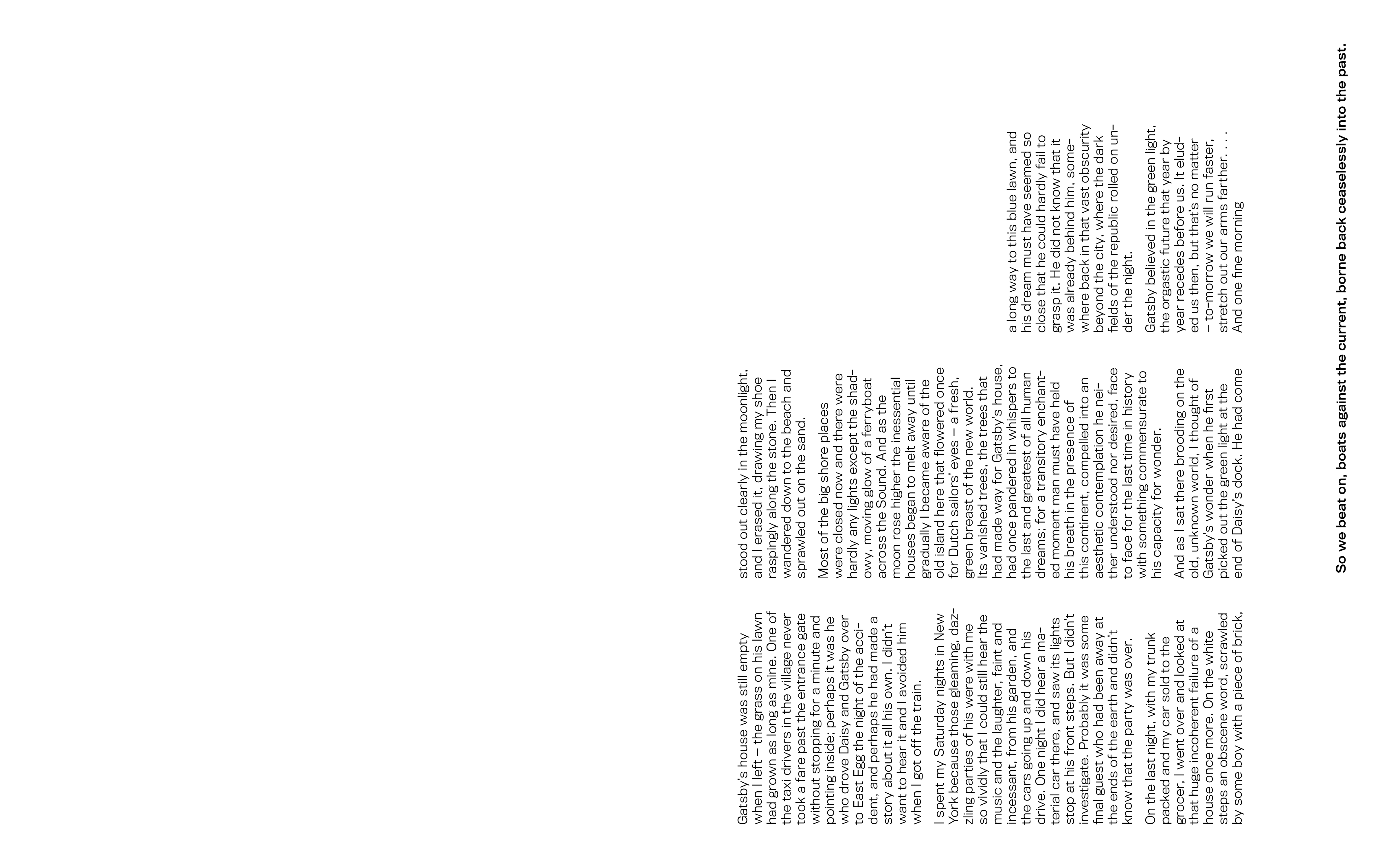 Gatsby's house was still empty when I left – the grass on his lawn had grown as long as mine. One of the taxi drivers in the village never took a fare past the entrance gate without stopping for a minute and pointing inside; perhaps it was he who drove Daisy and Gatsby over to East Egg the night of the accident, and perhaps he had made a story about it all his own. I didn't want to hear it and I avoided him when I got off the train.

I spent my Saturday nights in New York because those gleaming, dazzling parties of his were with me so vividly that I could still hear the music and the laughter, faint and incessant, from his garden, and the cars going up and down his drive. One night I did hear a material car there, and saw its lights stop at his front steps. But I didn't investigate. Probably it was some final guest who had been away at the ends of the earth and didn't know that the party was over.

On the last night, with my trunk packed and my car sold to the grocer, I went over and looked at that huge incoherent failure of a house once more. On the white steps an obscene word, scrawled by some boy with a piece of brick, stood out clearly in the moonlight, and I erased it, drawing my shoe raspingly along the stone. Then I wandered down to the beach and sprawled out on the sand.

Most of the big shore places were closed now and there were hardly any lights except the shadowy, moving glow of a ferryboat across the Sound. And as the moon rose higher the inessential houses began to melt away until gradually I became aware of the old island here that flowered once for Dutch sailors' eyes – a fresh, green breast of the new world. Its vanished trees, the trees that had made way for Gatsby's house, had once pandered in whispers to the last and greatest of all human dreams; for a transitory enchanted moment man must have held his breath in the presence of this continent, compelled into an aesthetic contemplation he neither understood nor desired, face to face for the last time in history with something commensurate to his capacity for wonder.

And as I sat there brooding on the old, unknown world, I thought of Gatsby's wonder when he first picked out the green light at the end of Daisy's dock. He had come a long way to this blue lawn, and his dream must have seemed so close that he could hardly fail to grasp it. He did not know that it was already behind him, somewhere back in that vast obscurity beyond the city, where the dark fields of the republic rolled on under the night.

Gatsby believed in the green light, the orgastic future that year by year recedes before us. It eluded us then, but that's no matter – to-morrow we will run faster, stretch out our arms farther. . . . And one fine morning

So we beat on, boats against the current, borne back ceaselessly into the past.